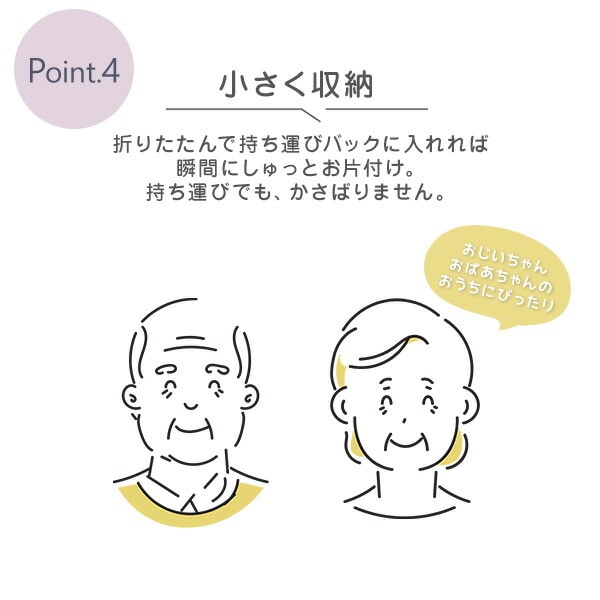 Point.4

小さく収納

折りたたんで持ち運びバックに入れれば
瞬間にしゅっとお片付け。
持ち運びでも、かさばりません。

おじいちゃん
おばあちゃんの
おうちにぴったり